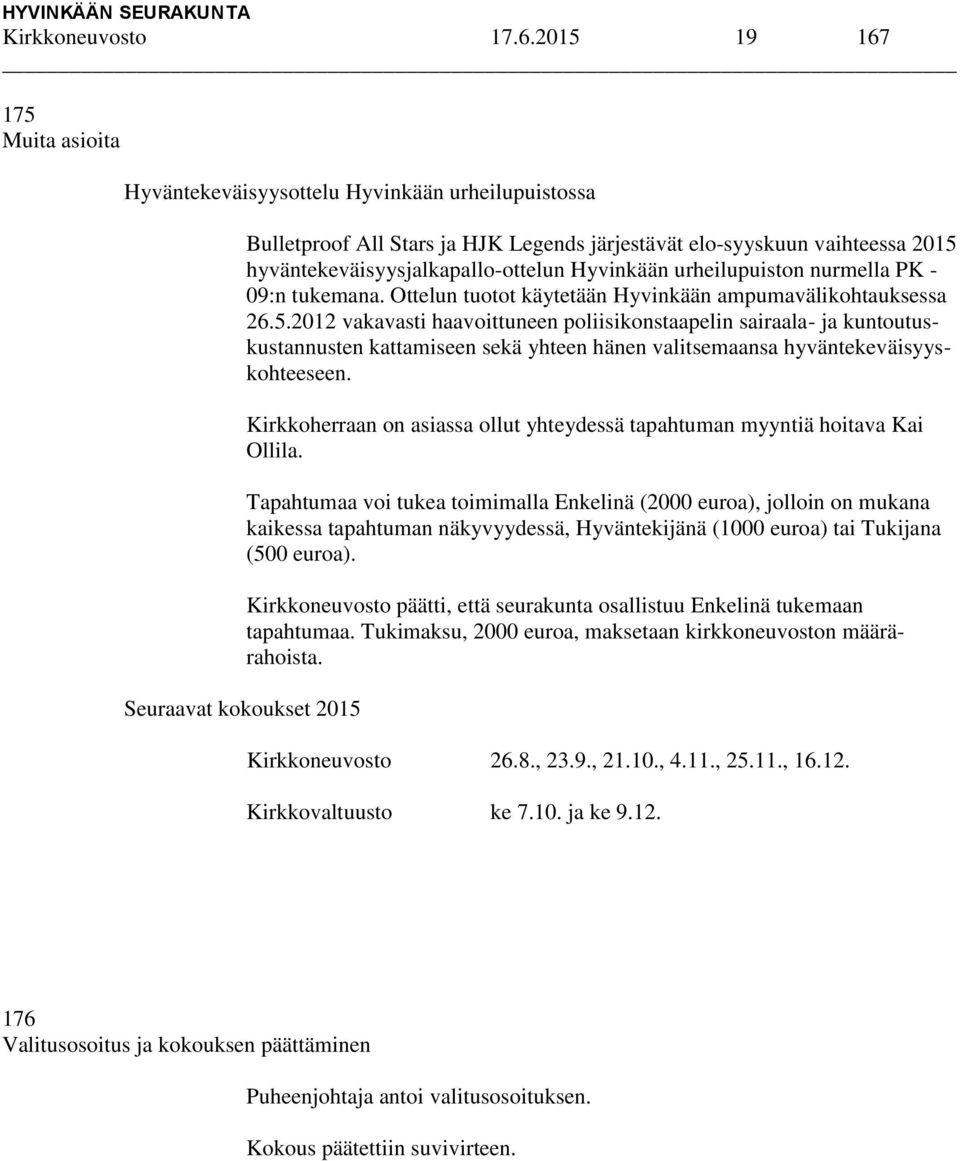 HYVINKÄÄN SEURAKUNTA
Kirkkoneuvosto 17.6.2015 19 167

175
Muita asioita

Hyväntekeväisyysottelu Hyvinkään urheilupuistossa

Bulletproof All Stars ja HJK Legends järjestävät elo-syyskuun vaihteessa 2015 hyväntekeväisyysjalkapallo-ottelun Hyvinkään urheilupuiston nurmella PK - 09:n tukemana. Ottelun tuotot käytetään Hyvinkään ampumavälikohtauksessa 26.5.2012 vakavasti haavoittuneen poliisikonstaapelin sairaala- ja kuntoutuskustannusten kattamiseen sekä yhteen hänen valitsemaansa hyväntekeväisyyskohteeseen.

Kirkkoherraan on asiassa ollut yhteydessä tapahtuman myyntiä hoitava Kai Ollila.

Tapahtumaa voi tukea toimimalla Enkelinä (2000 euroa), jolloin on mukana kaikessa tapahtuman näkyvyydessä, Hyväntekijänä (1000 euroa) tai Tukijana (500 euroa).

Kirkkoneuvosto päätti, että seurakunta osallistuu Enkelinä tukemaan tapahtumaa. Tukimaksu, 2000 euroa, maksetaan kirkkoneuvoston määrärahoista.

Seuraavat kokoukset 2015

Kirkkoneuvosto 26.8., 23.9., 21.10., 4.11., 25.11., 16.12.

Kirkkovaltuusto ke 7.10. ja ke 9.12.

176
Valitusosoitus ja kokouksen päättäminen

Puheenjohtaja antoi valitusosoituksen.

Kokous päätettiin suvivirteen.